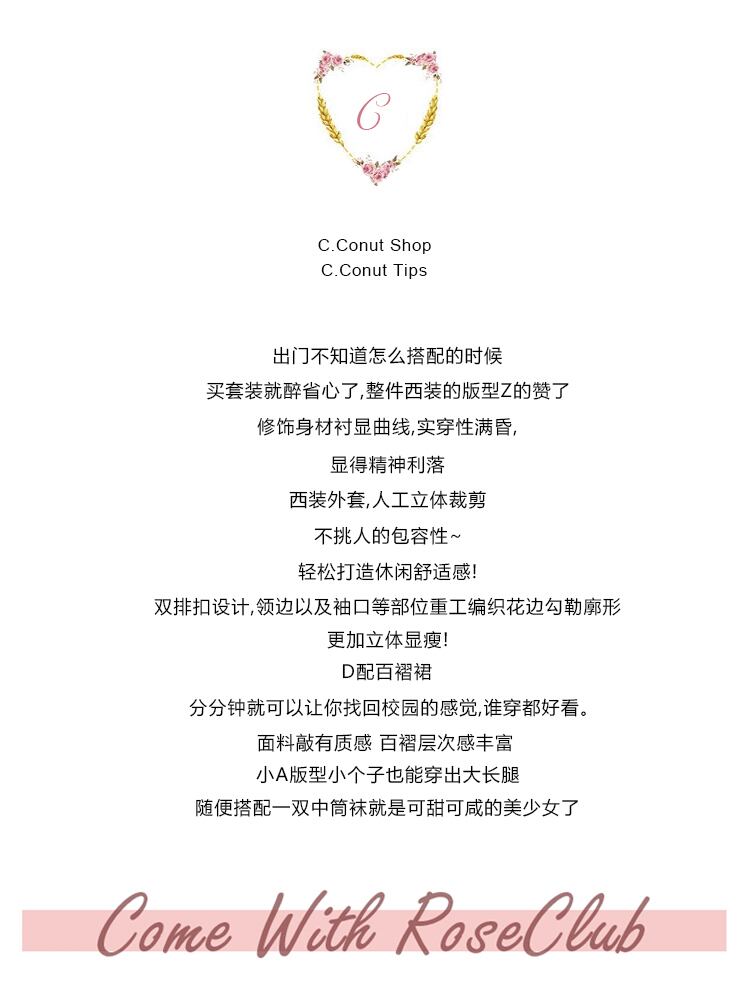 C

C.Conut Shop
C.Conut Tips

出门不知道怎么搭配的时候
买套装就醉省心了,整件西装的版型Z的赞了
修饰身材衬显曲线,实穿性满昏,
显得精神利落
西装外套,人工立体裁剪
不挑人的包容性~
轻松打造休闲舒适感!
双排扣设计,领边以及袖口等部位重工编织花边勾勒廓形
更加立体显瘦!
D配百褶裙
分分钟就可以让你找回校园的感觉,谁穿都好看。
面料敲有质感 百褶层次感丰富
小A版型小个子也能穿出大长腿
随便搭配一双中筒袜就是可甜可咸的美少女了

Come With RoseClub